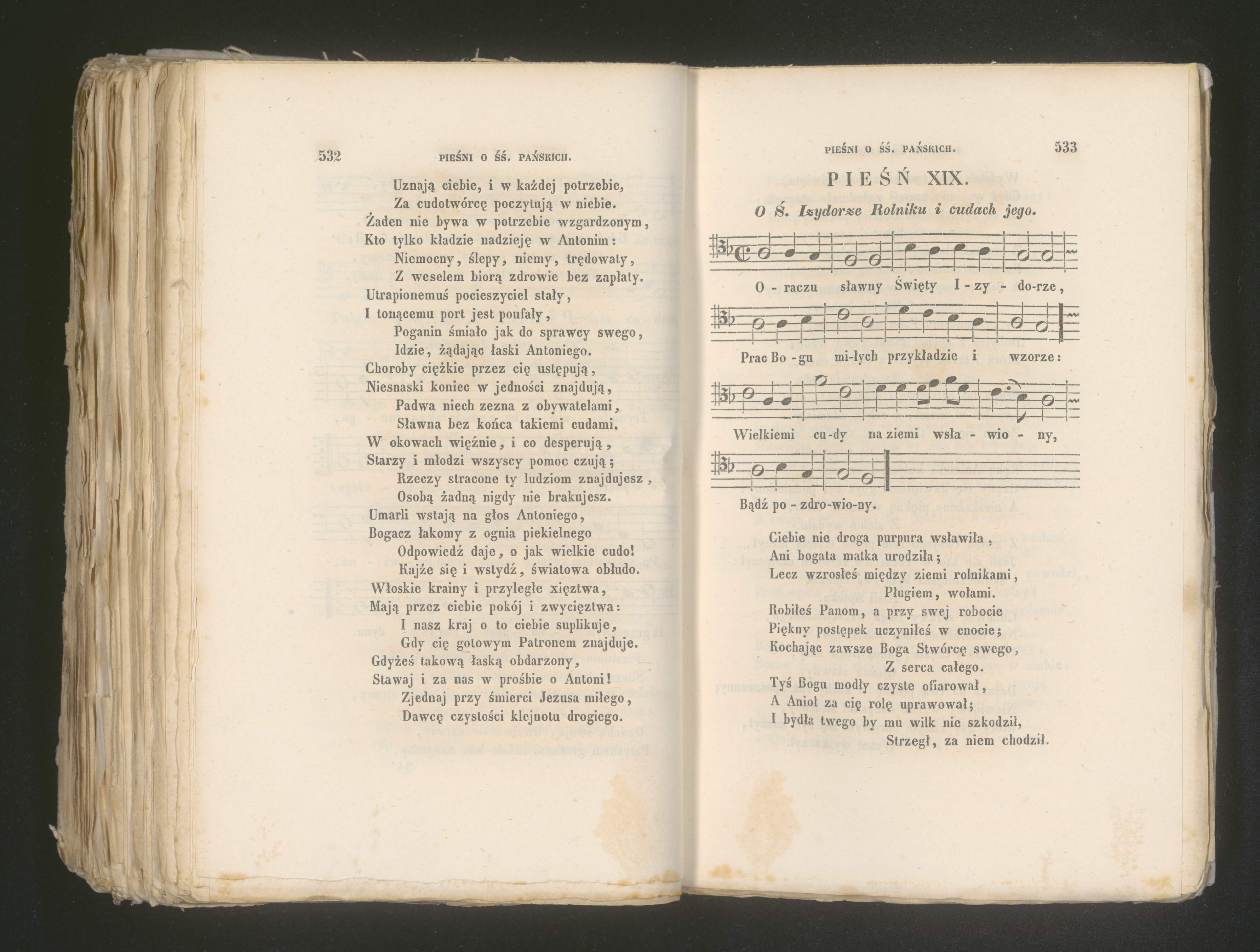 532 PIEŚNI O ŚŚ. PAŃSKICH.

Uznają ciebie, i w każdej potrzebie,
Za cudotwórcę poczytują w niebie.
Żaden nie bywa w potrzebie wzgardzonym,
Kto tylko kładzie nadzieję w Antonim:
Niemocny, ślepy, niemy, trędowaty,
Z weselem biorą zdrowie bez zapłaty.
Utrapionemuś pocieszyciel stały,
I tonącemu port jest poufały,
Poganin śmiało jak do sprawcy swego,
Idzie, żądając łaski Antoniego.
Choroby ciężkie przez cię ustępują,
Niesnaski koniec w jedności znajdują,
Padwa niech zezna z obywatelami,
Sławna bez końca takiemi cudami.
W okowach więźnie, i co desperują,
Starzy i młodzi wszyscy pomoc czują;
Rzeczy stracone ty ludziom znajdujesz,
Osobą żadną nigdy nie brakujesz.
Umarli wstają na głos Antoniego,
Bogacz łakomy z ognia piekielnego
Odpowiedź daje, o jak wielkie cudo!
Kajże się i wstydź, światowa obłudo.
Włoskie krainy i przyległe xięztwa,
Mają przez ciebie pokój i zwycięztwa:
I nasz kraj o to ciebie suplikuje,
Gdy cię gotowym Patronem znajduje.
Gdyżeś takową łaską obdarzony,
Stawaj i za nas w prośbie o Antoni!
Zjednaj przy śmierci Jezusa miłego,
Dawcę czystości klejnotu drogiego.

PIEŚNI O ŚŚ. PAŃSKICH. 533

PIEŚŃ XIX.

O Ś. Izydorze Rolniku i cudach jego.

O - raczu sławny Święty I - zy - do-rze,
Prac Bo - gu mi-łych przykładzie i wzorze:
Wielkiemi cu-dy na ziemi wsła - wio - ny,
Bądź po - zdro-wio-ny.

Ciebie nie droga purpura wsławiła,
Ani bogata matka urodziła;
Lecz wzrosłeś między ziemi rolnikami,
Pługiem, wołami.
Robiłeś Panom, a przy swej robocie
Piękny postępek uczyniłeś w cnocie;
Kochając zawsze Boga Stwórcę swego,
Z serca całego.
Tyś Bogu modły czyste ofiarował,
A Anioł za cię rolę uprawował;
I bydła twego by mu wilk nie szkodził,
Strzegł, za niem chodził.